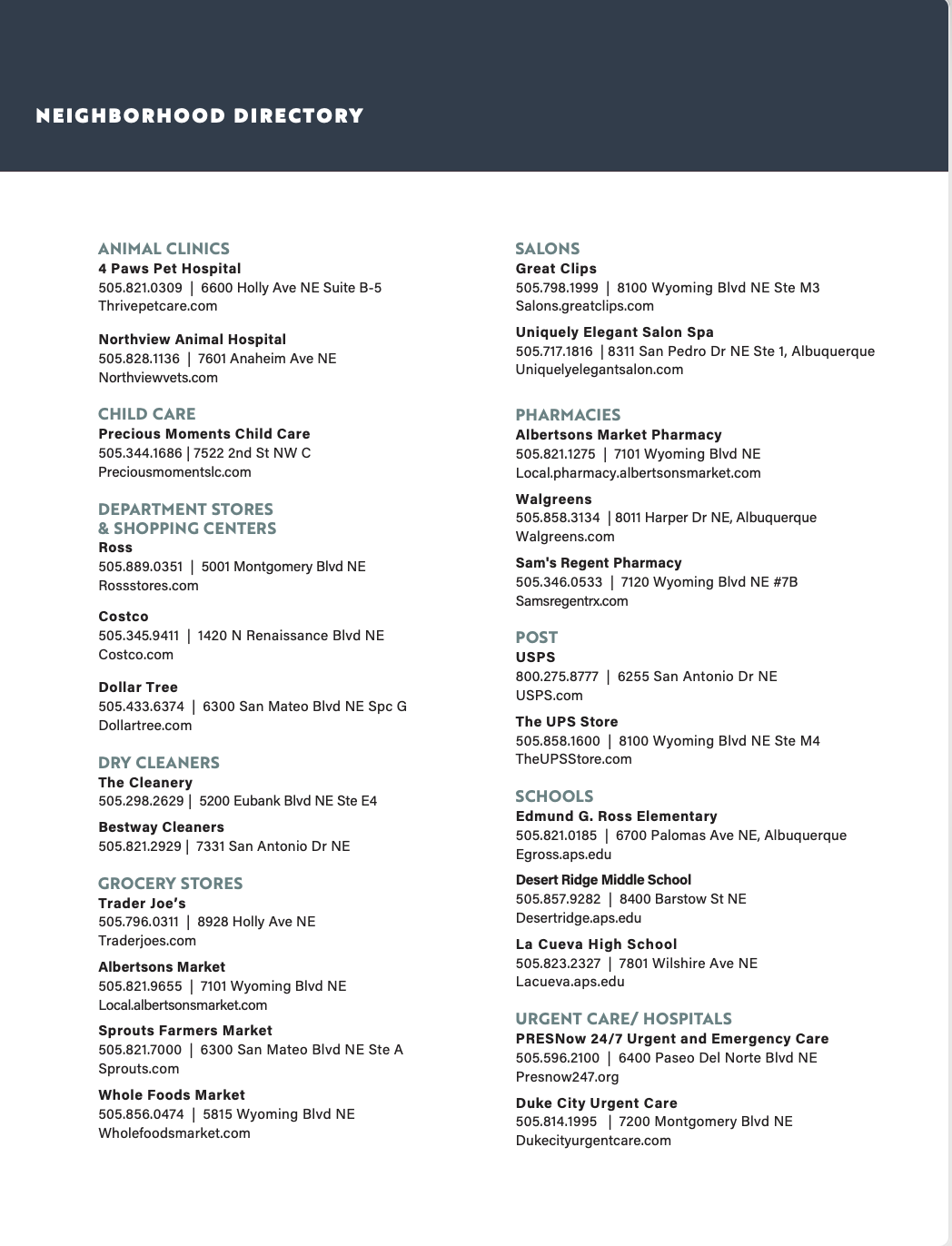 NEIGHBORHOOD DIRECTORY

ANIMAL CLINICS
4 Paws Pet Hospital
505.821.0309 | 6600 Holly Ave NE Suite B-5
Thrivepetcare.com

Northview Animal Hospital
505.828.1136 | 7601 Anaheim Ave NE
Northviewvets.com

CHILD CARE
Precious Moments Child Care
505.344.1686 | 7522 2nd St NW C
Preciousmomentslc.com

DEPARTMENT STORES & SHOPPING CENTERS
Ross
505.889.0351 | 5001 Montgomery Blvd NE
Rossstores.com

Costco
505.345.9411 | 1420 N Renaissance Blvd NE
Costco.com

Dollar Tree
505.433.6374 | 6300 San Mateo Blvd NE Spc G
Dollartree.com

DRY CLEANERS
The Cleanery
505.298.2629 | 5200 Eubank Blvd NE Ste E4

Bestway Cleaners
505.821.2929 | 7331 San Antonio Dr NE

GROCERY STORES
Trader Joe's
505.796.0311 | 8928 Holly Ave NE
Traderjoes.com

Albertsons Market
505.821.9655 | 7101 Wyoming Blvd NE
Local.albertsonsmarket.com

Sprouts Farmers Market
505.821.7000 | 6300 San Mateo Blvd NE Ste A
Sprouts.com

Whole Foods Market
505.856.0474 | 5815 Wyoming Blvd NE
Wholefoodsmarket.com

SALONS
Great Clips
505.798.1999 | 8100 Wyoming Blvd NE Ste M3
Salons.greatclips.com

Uniquely Elegant Salon Spa
505.717.1816 | 8311 San Pedro Dr NE Ste 1, Albuquerque
Uniquelyelegantsalon.com

PHARMACIES
Albertsons Market Pharmacy
505.821.1275 | 7101 Wyoming Blvd NE
Local.pharmacy.albertsonsmarket.com

Walgreens
505.858.3134 | 8011 Harper Dr NE, Albuquerque
Walgreens.com

Sam's Regent Pharmacy
505.346.0533 | 7120 Wyoming Blvd NE #7B
Samsregentrx.com

POST
USPS
800.275.8777 | 6255 San Antonio Dr NE
USPS.com

The UPS Store
505.858.1600 | 8100 Wyoming Blvd NE Ste M4
TheUPSStore.com

SCHOOLS
Edmund G. Ross Elementary
505.821.0185 | 6700 Palomas Ave NE, Albuquerque
Egross.aps.edu

Desert Ridge Middle School
505.857.9282 | 8400 Barstow St NE
Desertridge.aps.edu

La Cueva High School
505.823.2327 | 7801 Wilshire Ave NE
Lacueva.aps.edu

URGENT CARE/ HOSPITALS
PRESNow 24/7 Urgent and Emergency Care
505.596.2100 | 6400 Paseo Del Norte Blvd NE
Presnow247.org

Duke City Urgent Care
505.814.1995 | 7200 Montgomery Blvd NE
Dukecityurgentcare.com